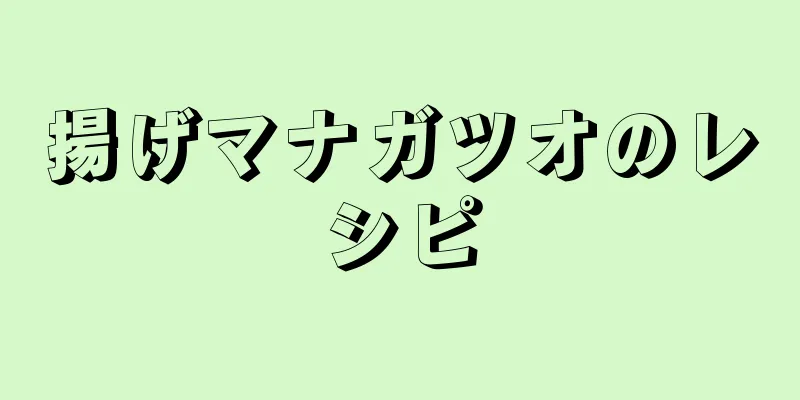 揚げマナガツオのレシピ